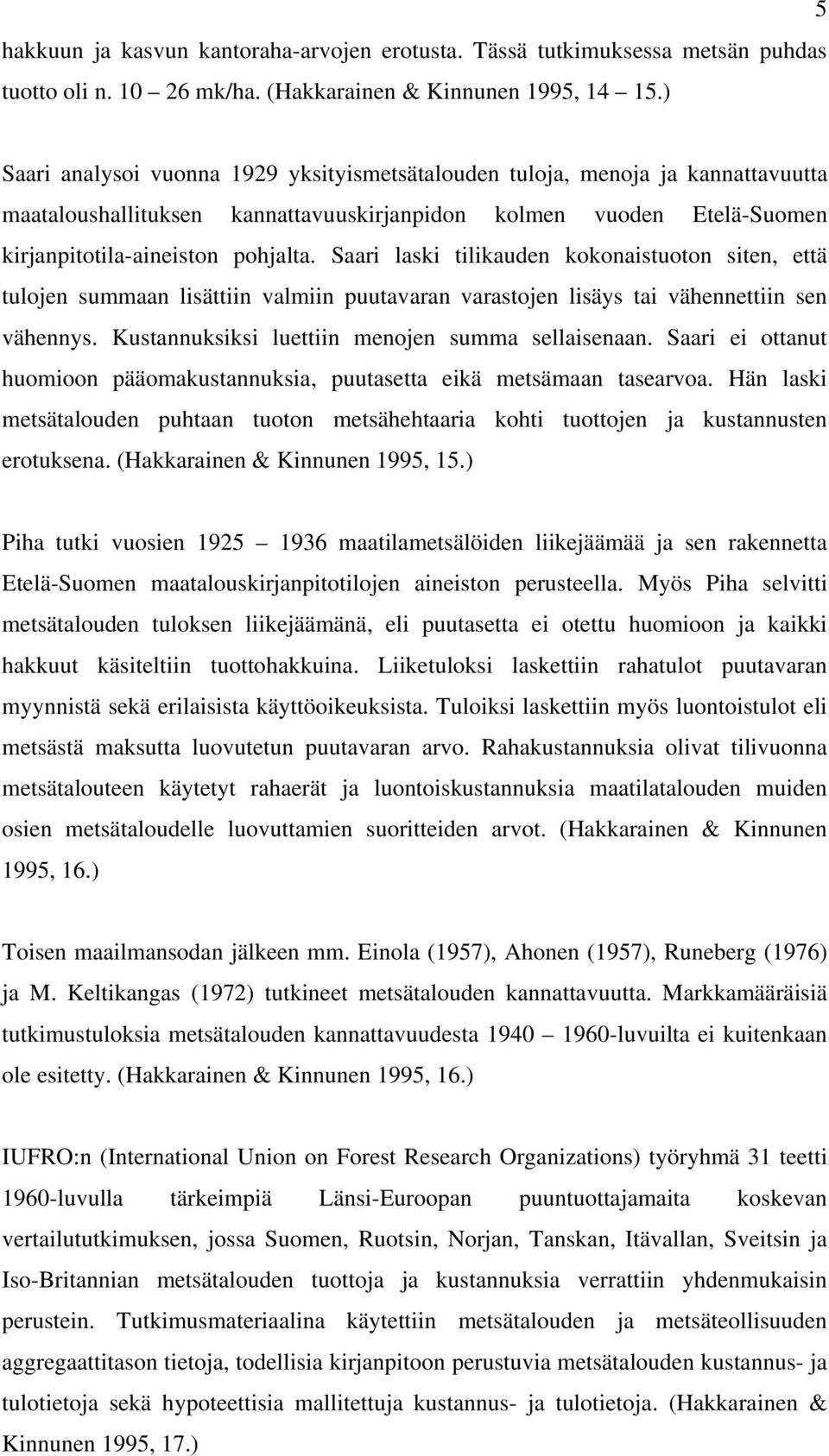 5

hakkuun ja kasvun kantoraha-arvojen erotusta. Tässä tutkimuksessa metsän puhdas tuotto oli n. 10 – 26 mk/ha. (Hakkarainen & Kinnunen 1995, 14 – 15.)

Saari analysoi vuonna 1929 yksityismetsätalouden tuloja, menoja ja kannattavuutta maataloushallituksen kannattavuuskirjanpidon kolmen vuoden Etelä-Suomen kirjanpitotila-aineiston pohjalta. Saari laski tilikauden kokonaistuoton siten, että tulojen summaan lisättiin valmiin puutavaran varastojen lisäys tai vähennettiin sen vähennys. Kustannuksiksi luettiin menojen summa sellaisenaan. Saari ei ottanut huomioon pääomakustannuksia, puutasetta eikä metsämaan tasearvoa. Hän laski metsätalouden puhtaan tuoton metsähehtaaria kohti tuottojen ja kustannusten erotuksena. (Hakkarainen & Kinnunen 1995, 15.)

Piha tutki vuosien 1925 – 1936 maatilametsälöiden liikejäämää ja sen rakennetta Etelä-Suomen maatalouskirjanpitotilojen aineiston perusteella. Myös Piha selvitti metsätalouden tuloksen liikejäämänä, eli puutasetta ei otettu huomioon ja kaikki hakkuut käsiteltiin tuottohakkuina. Liiketuloksi laskettiin rahatulot puutavaran myynnistä sekä erilaisista käyttöoikeuksista. Tuloiksi laskettiin myös luontoistulot eli metsästä maksutta luovutetun puutavaran arvo. Rahakustannuksia olivat tilivuonna metsätalouteen käytetyt rahaerät ja luontoiskustannuksia maatilatalouden muiden osien metsätaloudelle luovuttamien suoritteiden arvot. (Hakkarainen & Kinnunen 1995, 16.)

Toisen maailmansodan jälkeen mm. Einola (1957), Ahonen (1957), Runeberg (1976) ja M. Keltikangas (1972) tutkineet metsätalouden kannattavuutta. Markkamääräisiä tutkimustuloksia metsätalouden kannattavuudesta 1940 – 1960-luvuilta ei kuitenkaan ole esitetty. (Hakkarainen & Kinnunen 1995, 16.)

IUFRO:n (International Union on Forest Research Organizations) työryhmä 31 teetti 1960-luvulla tärkeimpiä Länsi-Euroopan puuntuottajamaita koskevan vertailututkimuksen, jossa Suomen, Ruotsin, Norjan, Tanskan, Itävallan, Sveitsin ja Iso-Britannian metsätalouden tuottoja ja kustannuksia verrattiin yhdenmukaisin perustein. Tutkimusmateriaalina käytettiin metsätalouden ja metsäteollisuuden aggregaattitason tietoja, todellisia kirjanpitoon perustuvia metsätalouden kustannus- ja tulotietoja sekä hypoteettisia mallitettuja kustannus- ja tulotietoja. (Hakkarainen & Kinnunen 1995, 17.)